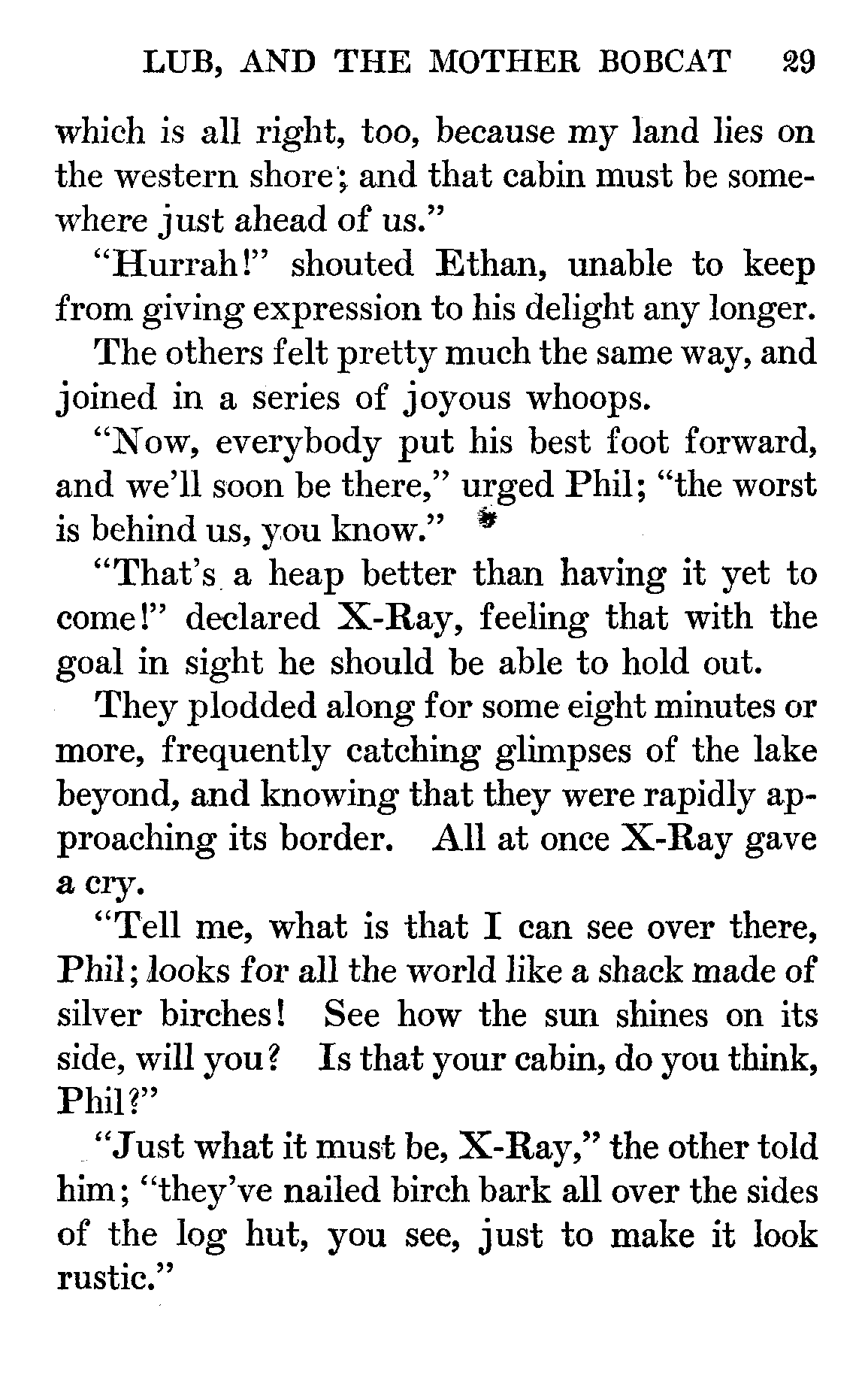 LUB, AND THE MOTHER BOBCAT 29

which is all right, too, because my land lies on the western shore; and that cabin must be somewhere just ahead of us."

"Hurrah!" shouted Ethan, unable to keep from giving expression to his delight any longer.

The others felt pretty much the same way, and joined in a series of joyous whoops.

"Now, everybody put his best foot forward, and we'll soon be there," urged Phil; "the worst is behind us, you know."

"That's a heap better than having it yet to come!" declared X-Ray, feeling that with the goal in sight he should be able to hold out.

They plodded along for some eight minutes or more, frequently catching glimpses of the lake beyond, and knowing that they were rapidly approaching its border. All at once X-Ray gave a cry.

"Tell me, what is that I can see over there, Phil; looks for all the world like a shack made of silver birches! See how the sun shines on its side, will you? Is that your cabin, do you think, Phil?"

"Just what it must be, X-Ray," the other told him; "they've nailed birch bark all over the sides of the log hut, you see, just to make it look rustic."